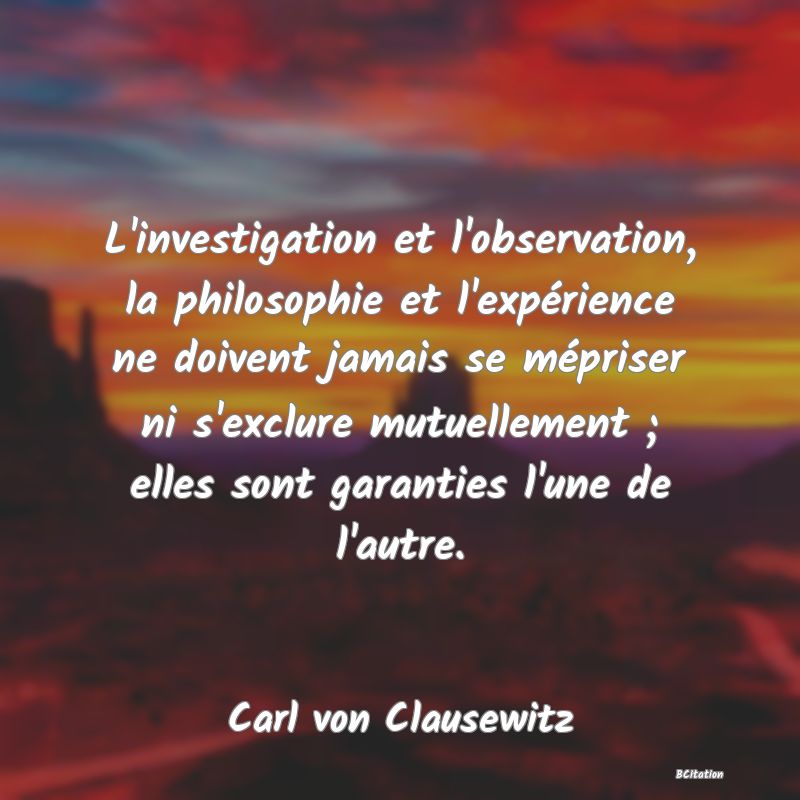 L'investigation et l'observation, la philosophie et l'expérience ne doivent jamais se mépriser ni s'exclure mutuellement ; elles sont garanties l'une de l'autre.

Carl von Clausewitz

BCitation